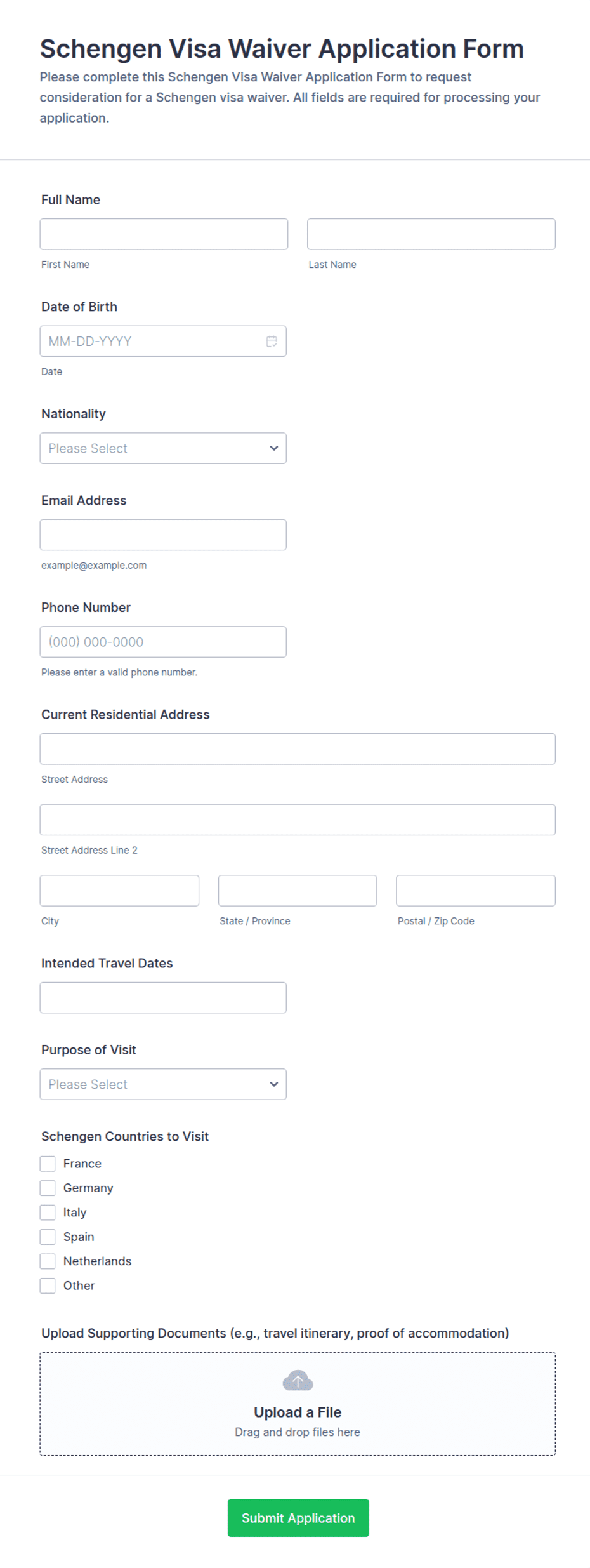 Schengen Visa Waiver Application Form

Please complete this Schengen Visa Waiver Application Form to request consideration for a Schengen visa waiver. All fields are required for processing your application.

Full Name

First Name

Last Name

Date of Birth

MM-DD-YYYY

Date

Nationality

Please Select

Email Address

example@example.com

Phone Number

(000) 000-0000

Please enter a valid phone number.

Current Residential Address

Street Address

Street Address Line 2

City

State / Province

Postal / Zip Code

Intended Travel Dates

Purpose of Visit

Please Select

Schengen Countries to Visit

France

Germany

Italy

Spain

Netherlands

Other

Upload Supporting Documents (e.g., travel itinerary, proof of accommodation)

Upload a File

Drag and drop files here

Submit Application